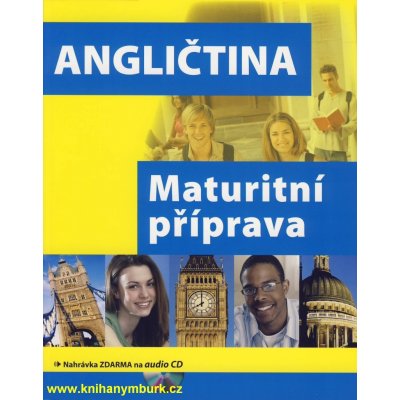 ANGLIČTINA

Maturitní příprava

Nahrávka ZDARMA na audio CD

www.knihanymburk.cz